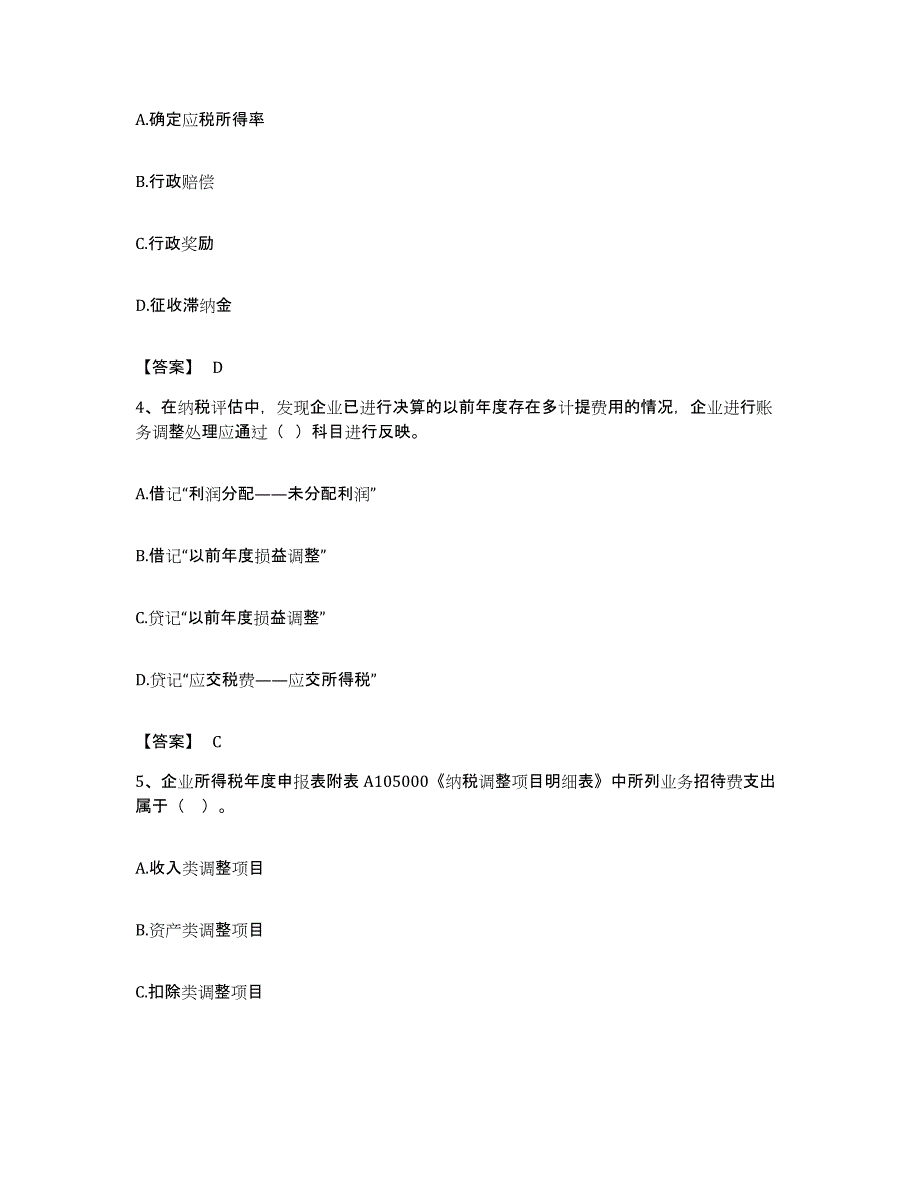 A.确定应税所得率

B.行政赔偿

C.行政奖励

D.征收滞纳金

【答案】 D

4、在纳税评估中，发现企业已进行决算的以前年度存在多计提费用的情况，企业进行账务调整处理应通过（ ）科目进行反映。

A.借记“利润分配——未分配利润”

B.借记“以前年度损益调整”

C.贷记“以前年度损益调整”

D.贷记“应交税费——应交所得税”

【答案】 C

5、企业所得税年度申报表附表 A105000《纳税调整项目明细表》中所列业务招待费支出属于（ ）。

A.收入类调整项目

B.资产类调整项目

C.扣除类调整项目